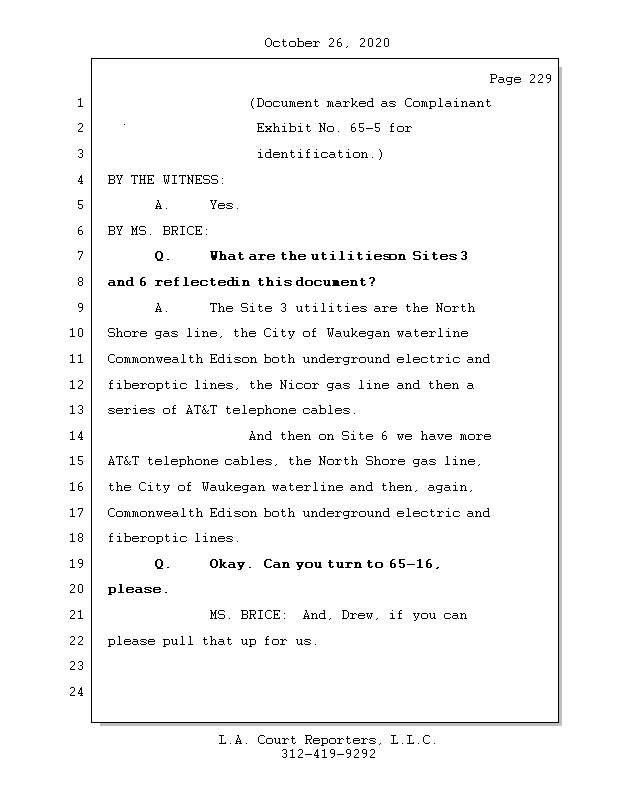 October 26, 2020

Page 229

1 (Document marked as Complainant
2 Exhibit No. 65-5 for
3 identification.)
4 BY THE WITNESS:
5 A. Yes.
6 BY MS. BRICE:
7 Q. What are the utilitieson Sites 3
8 and 6 reflectedin this document?
9 A. The Site 3 utilities are the North
10 Shore gas line, the City of Waukegan waterline
11 Commonwealth Edison both underground electric and
12 fiberoptic lines, the Nicor gas line and then a
13 series of AT&T telephone cables.
14 And then on Site 6 we have more
15 AT&T telephone cables, the North Shore gas line,
16 the City of Waukegan waterline and then, again,
17 Commonwealth Edison both underground electric and
18 fiberoptic lines.
19 Q. Okay. Can you turn to 65-16,
20 please.
21 MS. BRICE: And, Drew, if you can
22 please pull that up for us.
23
24

L.A. Court Reporters, L.L.C.
312-419-9292